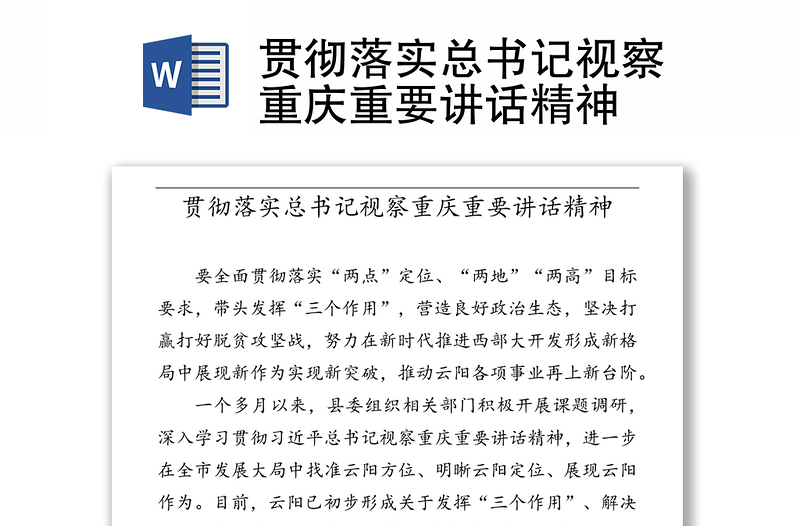 W

贯彻落实总书记视察重庆重要讲话精神

贯彻落实总书记视察重庆重要讲话精神

要全面贯彻落实“两点”定位、“两地”“两高”目标要求，带头发挥“三个作用”，营造良好政治生态，坚决打赢打好脱贫攻坚战，努力在新时代推进西部大开发形成新格局中展现新作为实现新突破，推动云阳各项事业再上新台阶。

一个多月以来，县委组织相关部门积极开展课题调研，深入学习贯彻习近平总书记视察重庆重要讲话精神，进一步在全市发展大局中找准云阳方位、明晰云阳定位、展现云阳作为。目前，云阳已初步形成关于发挥“三个作用”、解决